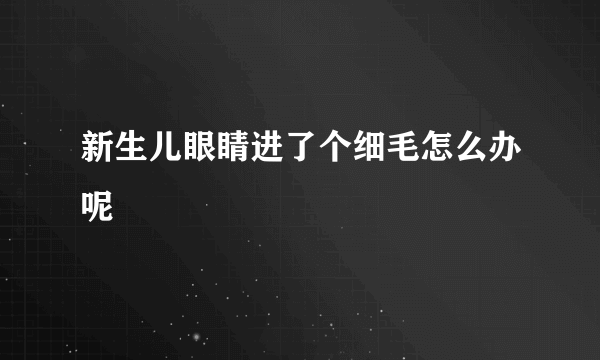 新生儿眼睛进了个细毛怎么办呢